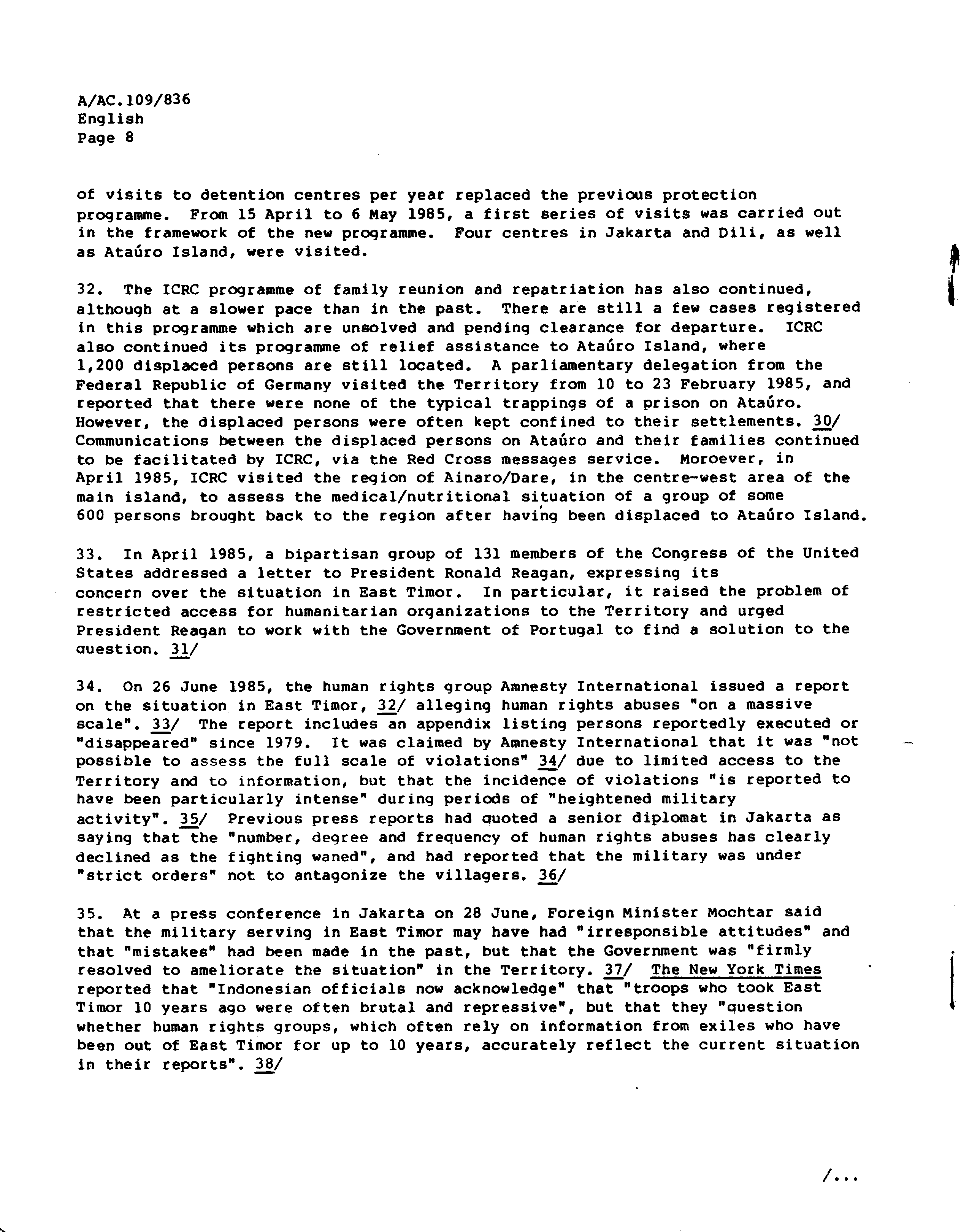 A/AC.109/836
English
Page 8

of visits to detention centres per year replaced the previous protection programme. From 15 April to 6 May 1985, a first series of visits was carried out in the framework of the new programme. Four centres in Jakarta and Dili, as well as Ataúro Island, were visited.

32. The ICRC programme of family reunion and repatriation has also continued, although at a slower pace than in the past. There are still a few cases registered in this programme which are unsolved and pending clearance for departure. ICRC also continued its programme of relief assistance to Ataúro Island, where 1,200 displaced persons are still located. A parliamentary delegation from the Federal Republic of Germany visited the Territory from 10 to 23 February 1985, and reported that there were none of the typical trappings of a prison on Ataúro. However, the displaced persons were often kept confined to their settlements. 30/ Communications between the displaced persons on Ataúro and their families continued to be facilitated by ICRC, via the Red Cross messages service. Moroever, in April 1985, ICRC visited the region of Ainaro/Dare, in the centre-west area of the main island, to assess the medical/nutritional situation of a group of some 600 persons brought back to the region after having been displaced to Ataúro Island.

33. In April 1985, a bipartisan group of 131 members of the Congress of the United States addressed a letter to President Ronald Reagan, expressing its concern over the situation in East Timor. In particular, it raised the problem of restricted access for humanitarian organizations to the Territory and urged President Reagan to work with the Government of Portugal to find a solution to the question. 31/

34. On 26 June 1985, the human rights group Amnesty International issued a report on the situation in East Timor, 32/ alleging human rights abuses "on a massive scale". 33/ The report includes an appendix listing persons reportedly executed or "disappeared" since 1979. It was claimed by Amnesty International that it was "not possible to assess the full scale of violations" 34/ due to limited access to the Territory and to information, but that the incidence of violations "is reported to have been particularly intense" during periods of "heightened military activity". 35/ Previous press reports had quoted a senior diplomat in Jakarta as saying that the "number, degree and frequency of human rights abuses has clearly declined as the fighting waned", and had reported that the military was under "strict orders" not to antagonize the villagers. 36/

35. At a press conference in Jakarta on 28 June, Foreign Minister Mochtar said that the military serving in East Timor may have had "irresponsible attitudes" and that "mistakes" had been made in the past, but that the Government was "firmly resolved to ameliorate the situation" in the Territory. 37/ The New York Times reported that "Indonesian officials now acknowledge" that "troops who took East Timor 10 years ago were often brutal and repressive", but that they "question whether human rights groups, which often rely on information from exiles who have been out of East Timor for up to 10 years, accurately reflect the current situation in their reports". 38/

/...